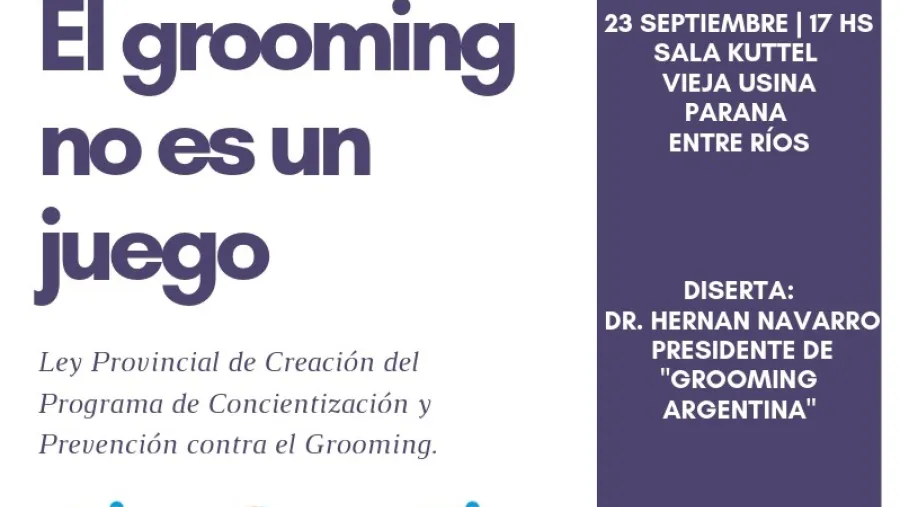 El grooming no es un juego

Ley Provincial de Creación del Programa de Concientización y Prevención contra el Grooming.

23 SEPTIEMBRE | 17 HS
SALA KUTTEL
VIEJA USINA
PARANA
ENTRE RÍOS

DISERTA:
DR. HERNAN NAVARRO
PRESIDENTE DE
"GROOMING
ARGENTINA"